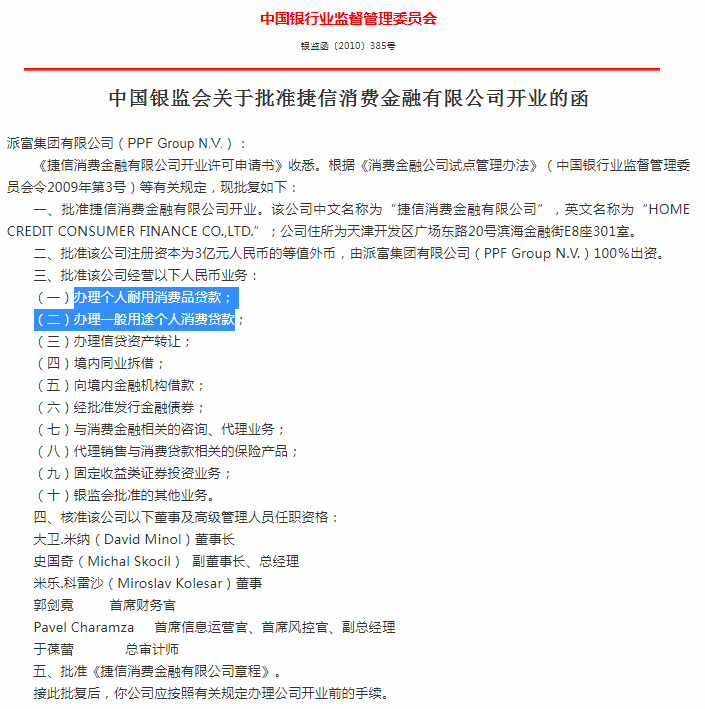 中国银行业监督管理委员会

银监函〔2010〕385号

中国银监会关于批准捷信消费金融有限公司开业的函

派富集团有限公司（PPF Group N.V.）：

《捷信消费金融有限公司开业许可申请书》收悉。根据《消费金融公司试点管理办法》（中国银行业监督管理委员会令2009年第3号）等有关规定，现批复如下：

一、批准捷信消费金融有限公司开业。该公司中文名称为“捷信消费金融有限公司”，英文名称为“HOME CREDIT CONSUMER FINANCE CO.,LTD.”；公司住所为天津开发区广场东路20号滨海金融街E8座301室。

二、批准该公司注册资本为3亿元人民币的等值外币，由派富集团有限公司（PPF Group N.V.）100%出资。

三、批准该公司经营以下人民币业务：

（一）办理个人耐用消费品贷款；

（二）办理一般用途个人消费贷款；

（三）办理信贷资产转让；

（四）境内同业拆借；

（五）向境内金融机构借款；

（六）经批准发行金融债券；

（七）与消费金融相关的咨询、代理业务；

（八）代理销售与消费贷款相关的保险产品；

（九）固定收益类证券投资业务；

（十）银监会批准的其他业务。

四、核准该公司以下董事及高级管理人员任职资格：

大卫.米纳（David Minol）董事长

史国奇（Michal Skocil） 副董事长、总经理

米乐.科雷沙（Miroslav Kolesar）董事

郭剑霓 首席财务官

Pavel Charamza 首席信息运营官、首席风控官、副总经理

于葆蕾 总审计师

五、批准《捷信消费金融有限公司章程》。

接此批复后，你公司应按照有关规定办理公司开业前的手续。